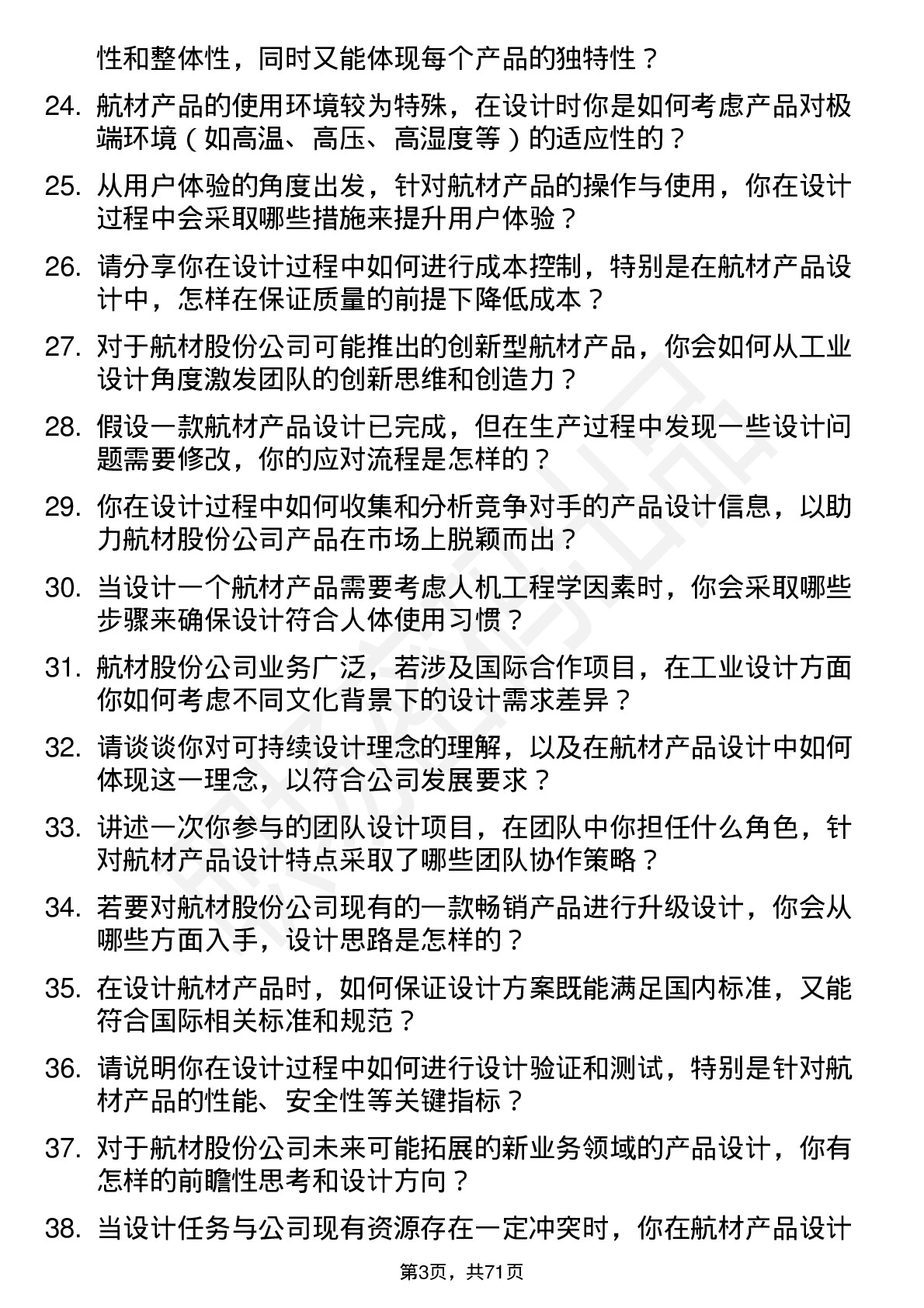 性和整体性，同时又能体现每个产品的独特性？

24. 航材产品的使用环境较为特殊，在设计时你是如何考虑产品对极端环境（如高温、高压、高湿度等）的适应性的？

25. 从用户体验的角度出发，针对航材产品的操作与使用，你在设计过程中会采取哪些措施来提升用户体验？

26. 请分享你在设计过程中如何进行成本控制，特别是在航材产品设计中，怎样在保证质量的前提下降低成本？

27. 对于航材股份公司可能推出的创新型航材产品，你会如何从工业设计角度激发团队的创新思维和创造力？

28. 假设一款航材产品设计已完成，但在生产过程中发现一些设计问题需要修改，你的应对流程是怎样的？

29. 你在设计过程中如何收集和分析竞争对手的产品设计信息，以助力航材股份公司产品在市场上脱颖而出？

30. 当设计一个航材产品需要考虑人机工程学因素时，你会采取哪些步骤来确保设计符合人体使用习惯？

31. 航材股份公司业务广泛，若涉及国际合作项目，在工业设计方面你如何考虑不同文化背景下的设计需求差异？

32. 请谈谈你对可持续设计理念的理解，以及在航材产品设计中如何体现这一理念，以符合公司发展要求？

33. 讲述一次你参与的团队设计项目，在团队中你担任什么角色，针对航材产品设计特点采取了哪些团队协作策略？

34. 若要对航材股份公司现有的一款畅销产品进行升级设计，你会从哪些方面入手，设计思路是怎样的？

35. 在设计航材产品时，如何保证设计方案既能满足国内标准，又能符合国际相关标准和规范？

36. 请说明你在设计过程中如何进行设计验证和测试，特别是针对航材产品的性能、安全性等关键指标？

37. 对于航材股份公司未来可能拓展的新业务领域的产品设计，你有怎样的前瞻性思考和设计方向？

38. 当设计任务与公司现有资源存在一定冲突时，你在航材产品设计

第3页，共71页